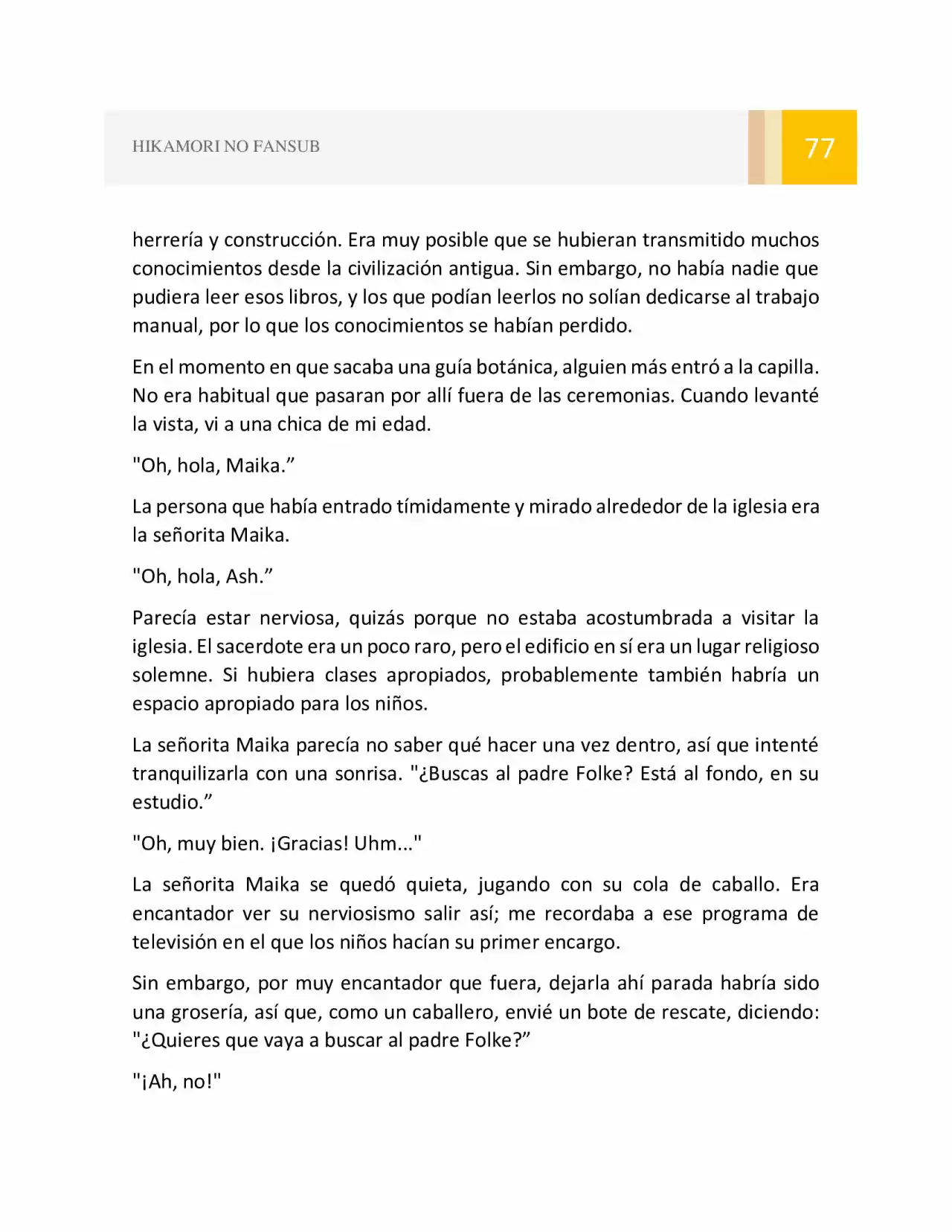 HIKAMORI NO FANSUB

77

herrería y construcción. Era muy posible que se hubieran transmitido muchos conocimientos desde la civilización antigua. Sin embargo, no había nadie que pudiera leer esos libros, y los que podían leerlos no solían dedicarse al trabajo manual, por lo que los conocimientos se habían perdido.

En el momento en que sacaba una guía botánica, alguien más entró a la capilla. No era habitual que pasaran por allí fuera de las ceremonias. Cuando levanté la vista, vi a una chica de mi edad.

"Oh, hola, Maika."

La persona que había entrado tímidamente y mirado alrededor de la iglesia era la señorita Maika.

"Oh, hola, Ash."

Parecía estar nerviosa, quizás porque no estaba acostumbrada a visitar la iglesia. El sacerdote era un poco raro, pero el edificio en sí era un lugar religioso solemne. Si hubiera clases apropiados, probablemente también habría un espacio apropiado para los niños.

La señorita Maika parecía no saber qué hacer una vez dentro, así que intenté tranquilizarla con una sonrisa. "¿Buscas al padre Folke? Está al fondo, en su estudio."

"Oh, muy bien. ¡Gracias! Uhm..."

La señorita Maika se quedó quieta, jugando con su cola de caballo. Era encantador ver su nerviosismo salir así; me recordaba a ese programa de televisión en el que los niños hacían su primer encargo.

Sin embargo, por muy encantador que fuera, dejarla ahí parada habría sido una grosería, así que, como un caballero, envié un bote de rescate, diciendo: "¿Quieres que vaya a buscar al padre Folke?"

"¡Ah, no!"